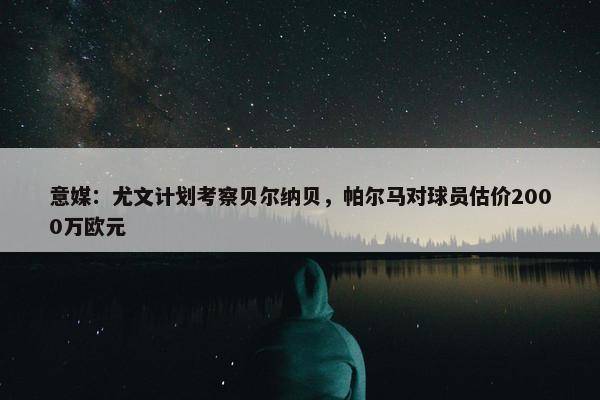 意媒：尤文计划考察贝尔纳贝，帕尔马对球员估价2000万欧元